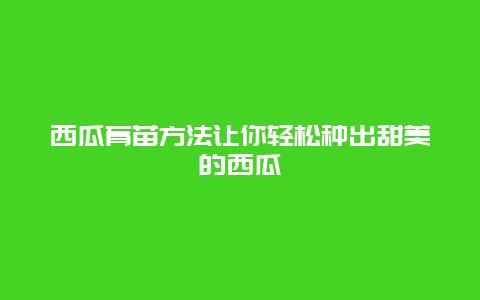 西瓜育苗方法让你轻松种出甜美的西瓜